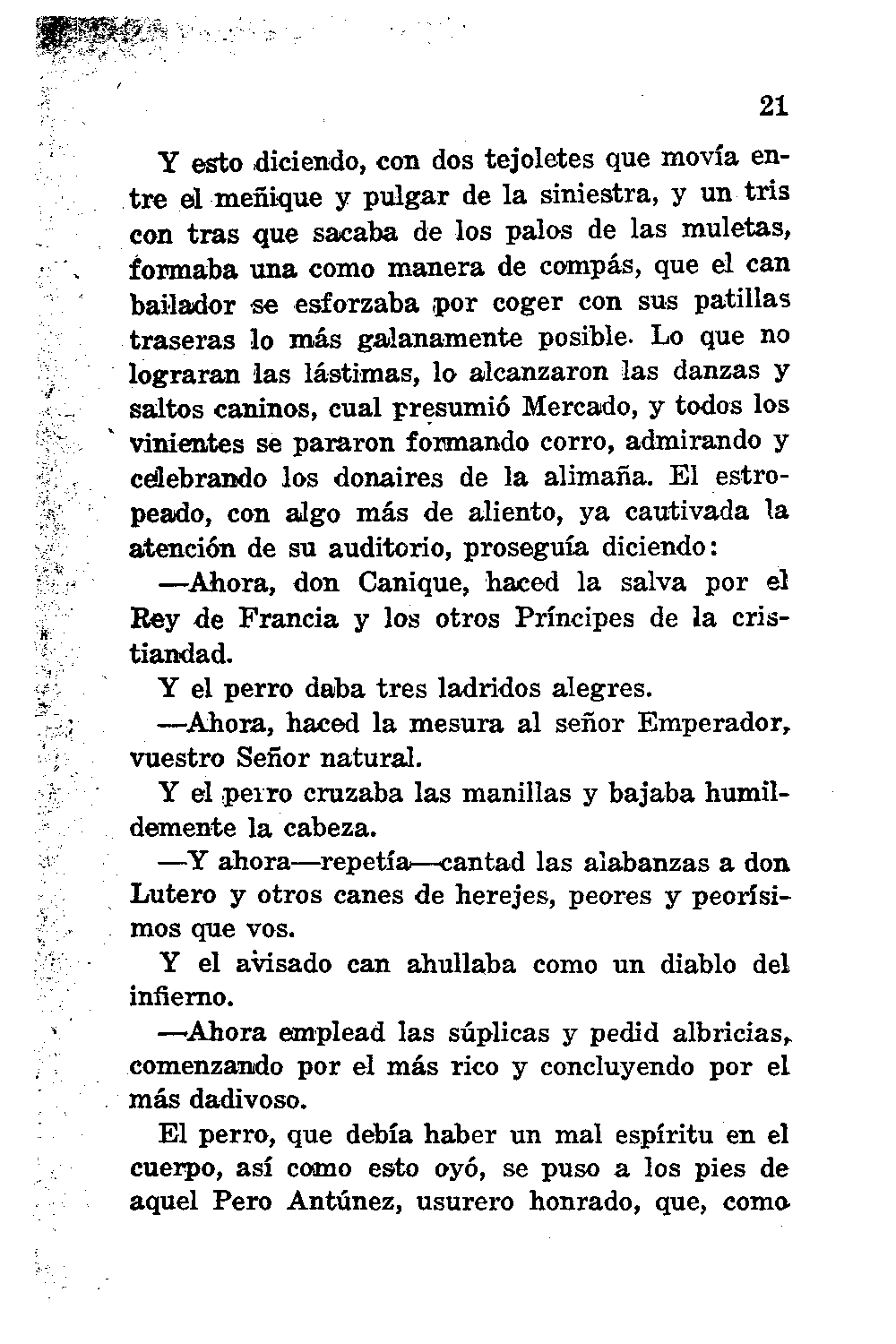 21

Y esto diciendo, con dos tejoletes que movía entre el meñique y pulgar de la siniestra, y un tris con tras que sacaba de los palos de las muletas, formaba una como manera de compás, que el can bailador se esforzaba por coger con sus patillas traseras lo más galanamente posible. Lo que no lograran las lástimas, lo alcanzaron las danzas y saltos caninos, cual presumió Mercado, y todos los vinientes se pararon formando corro, admirando y celebrando los donaires de la alimaña. El estropeado, con algo más de aliento, ya cautivada la atención de su auditorio, proseguía diciendo:

—Ahora, don Canique, haced la salva por el Rey de Francia y los otros Príncipes de la cristiandad.

Y el perro daba tres ladridos alegres.

—Ahora, haced la mesura al señor Emperador, vuestro Señor natural.

Y el perro cruzaba las manillas y bajaba humildemente la cabeza.

—Y ahora—repetía—cantad las alabanzas a don Lutero y otros canes de herejes, peores y peorísimos que vos.

Y el avisado can ahullaba como un diablo del infierno.

—Ahora emplead las súplicas y pedid albricias, comenzando por el más rico y concluyendo por el más dadivoso.

El perro, que debía haber un mal espíritu en el cuerpo, así como esto oyó, se puso a los pies de aquel Pero Antúnez, usurero honrado, que, como